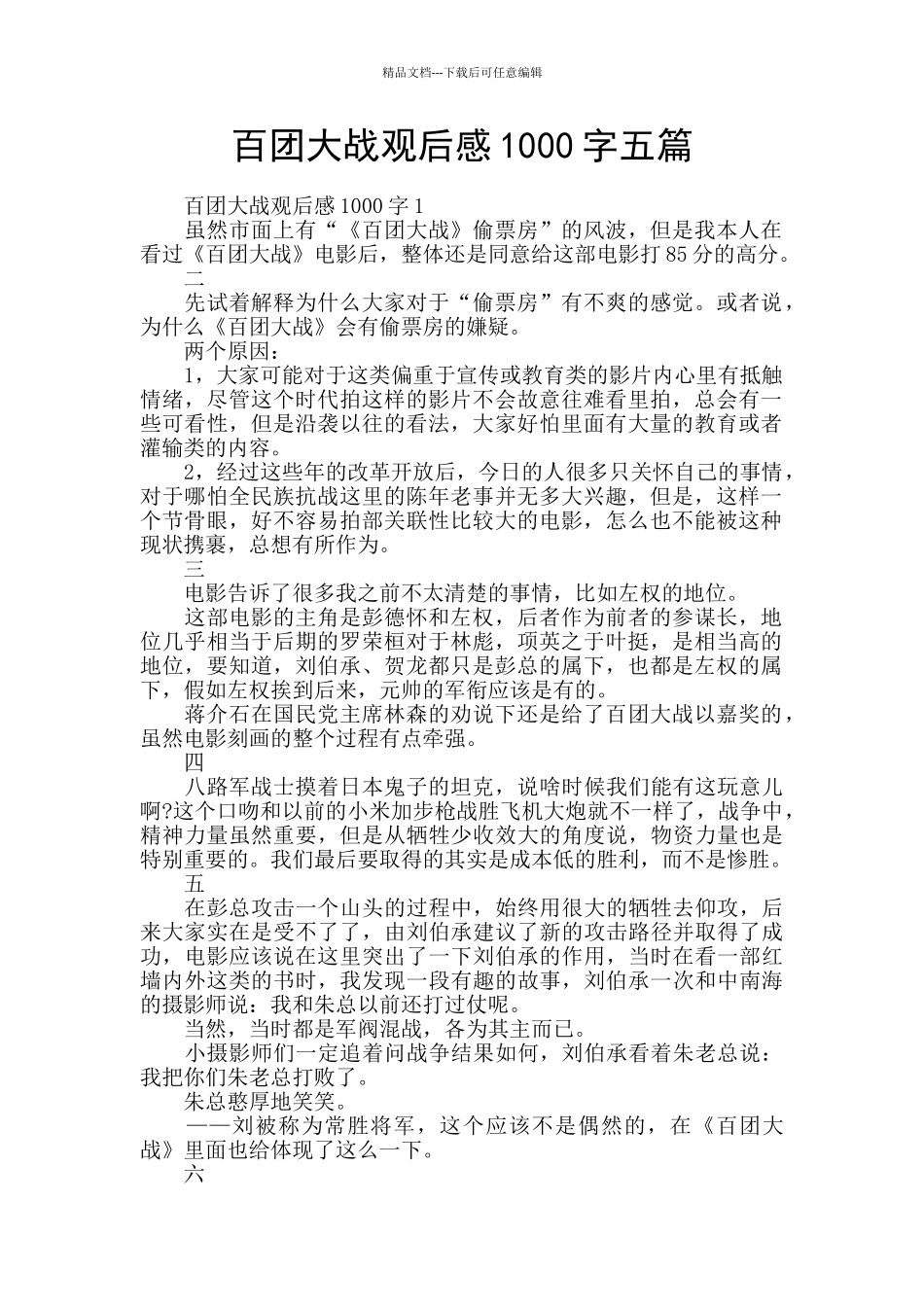 精品文档---下载后可任意编辑

百团大战观后感 1000 字五篇

百团大战观后感 1000 字 1

虽然市面上有“《百团大战》偷票房”的风波，但是我本人在看过《百团大战》电影后，整体还是同意给这部电影打 85 分的高分。

二

先试着解释为什么大家对于“偷票房”有不爽的感觉。或者说，为什么《百团大战》会有偷票房的嫌疑。

两个原因：

1，大家可能对于这类偏重于宣传或教育类的影片内心里有抵触情绪，尽管这个时代拍这样的影片不会故意往难看里拍，总会有一些可看性，但是沿袭以往的看法，大家好怕里面有大量的教育或者灌输类的内容。

2，经过这些年的改革开放后，今日的人很多只关怀自己的事情，对于哪怕全民族抗战这里的陈年老事并无多大兴趣，但是，这样一个节骨眼，好不容易拍部关联性比较大的电影，怎么也不能被这种现状携裹，总想有所作为。

三

电影告诉了很多我之前不太清楚的事情，比如左权的地位。

这部电影的主角是彭德怀和左权，后者作为前者的参谋长，地位几乎相当于后期的罗荣桓对于林彪，项英之于叶挺，是相当高的地位，要知道，刘伯承、贺龙都只是彭总的属下，也都是左权的属下，假如左权挨到后来，元帅的军衔应该是有的。

蒋介石在国民党主席林森的劝说下还是给了百团大战以嘉奖的，虽然电影刻画的整个过程有点牵强。

四

八路军战士摸着日本鬼子的坦克，说啥时候我们能有这玩意儿啊?这个口吻和以前的小米加步枪战胜飞机大炮就不一样了，战争中，精神力量虽然重要，但是从牺牲少收效大的角度说，物资力量也是特别重要的。我们最后要取得的其实是成本低的胜利，而不是惨胜。

五

在彭总攻击一个山头的过程中，始终用很大的牺牲去仰攻，后来大家实在是受不了了，由刘伯承建议了新的攻击路径并取得了成功，电影应该说在这里突出了一下刘伯承的作用，当时在看一部红墙内外这类的书时，我发现一段有趣的故事，刘伯承一次和中南海的摄影师说：我和朱总以前还打过仗呢。

当然，当时都是军阀混战，各为其主而已。

小摄影师们一定追着问战争结果如何，刘伯承看着朱老总说：我把你们朱老总打败了。

朱总憨厚地笑笑。

——刘被称为常胜将军，这个应该不是偶然的，在《百团大战》里面也给体现了这么一下。

六